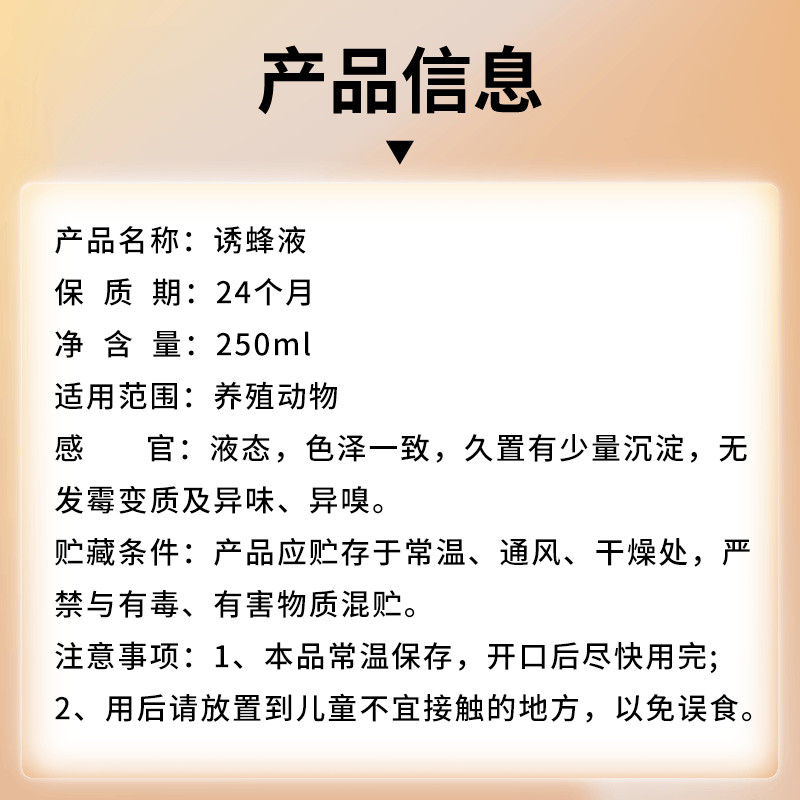 产品信息

产品名称：诱蜂液
保 质 期：24个月
净 含 量：250ml
适用范围：养殖动物
感　　官：液态，色泽一致，久置有少量沉淀，无发霉变质及异味、异嗅。
贮藏条件：产品应贮存于常温、通风、干燥处，严禁与有毒、有害物质混贮。
注意事项：1、本品常温保存，开口后尽快用完；2、用后请放置到儿童不宜接触的地方，以免误食。